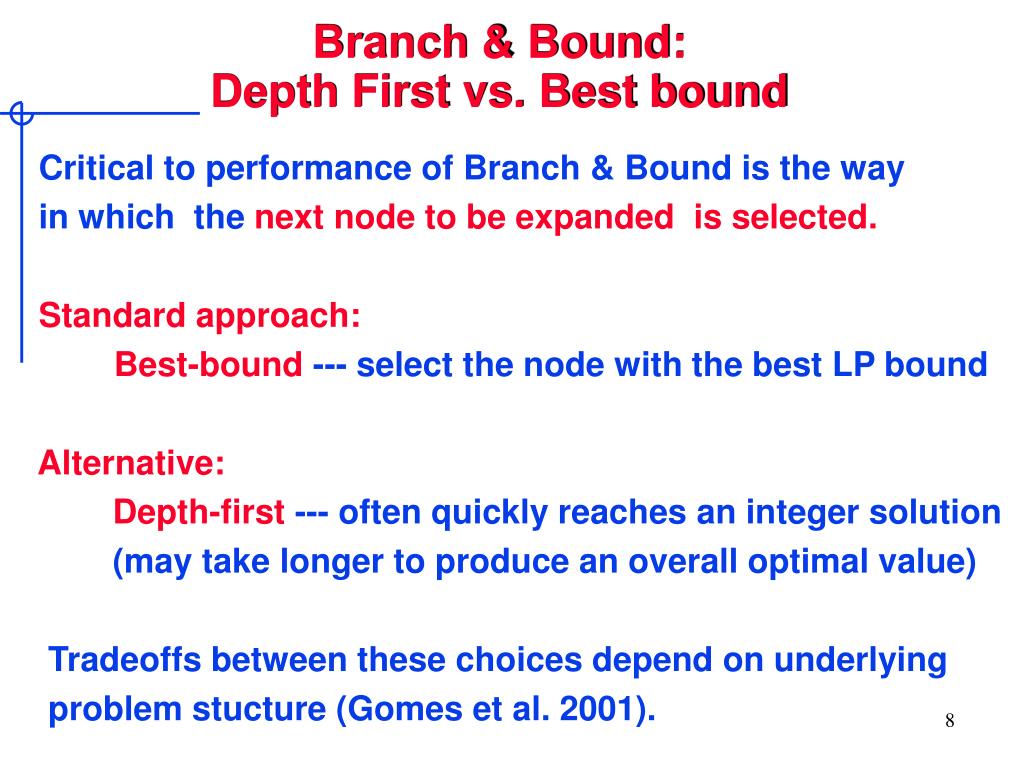 Branch & Bound:
Depth First vs. Best bound

Critical to performance of Branch & Bound is the way in which the next node to be expanded is selected.

Standard approach:
Best-bound --- select the node with the best LP bound

Alternative:
Depth-first --- often quickly reaches an integer solution (may take longer to produce an overall optimal value)

Tradeoffs between these choices depend on underlying problem stucture (Gomes et al. 2001).

8